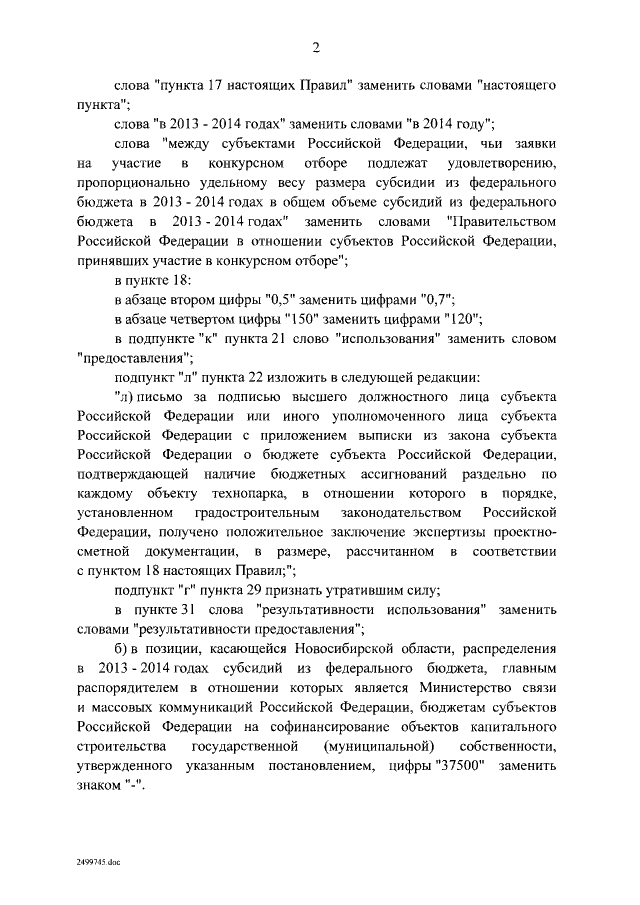 2

слова "пункта 17 настоящих Правил" заменить словами "настоящего пункта";

слова "в 2013 - 2014 годах" заменить словами "в 2014 году";

слова "между субъектами Российской Федерации, чьи заявки на участие в конкурсном отборе подлежат удовлетворению, пропорционально удельному весу размера субсидии из федерального бюджета в 2013 - 2014 годах в общем объеме субсидий из федерального бюджета в 2013 - 2014 годах" заменить словами "Правительством Российской Федерации в отношении субъектов Российской Федерации, принявших участие в конкурсном отборе";

в пункте 18:

в абзаце втором цифры "0,5" заменить цифрами "0,7";

в абзаце четвертом цифры "150" заменить цифрами "120";

в подпункте "к" пункта 21 слово "использования" заменить словом "предоставления";

подпункт "л" пункта 22 изложить в следующей редакции:

"л) письмо за подписью высшего должностного лица субъекта Российской Федерации или иного уполномоченного лица субъекта Российской Федерации с приложением выписки из закона субъекта Российской Федерации о бюджете субъекта Российской Федерации, подтверждающей наличие бюджетных ассигнований раздельно по каждому объекту технопарка, в отношении которого в порядке, установленном градостроительным законодательством Российской Федерации, получено положительное заключение экспертизы проектно-сметной документации, в размере, рассчитанном в соответствии с пунктом 18 настоящих Правил;";

подпункт "г" пункта 29 признать утратившим силу;

в пункте 31 слова "результативности использования" заменить словами "результативности предоставления";

б) в позиции, касающейся Новосибирской области, распределения в 2013 - 2014 годах субсидий из федерального бюджета, главным распорядителем в отношении которых является Министерство связи и массовых коммуникаций Российской Федерации, бюджетам субъектов Российской Федерации на софинансирование объектов капитального строительства государственной (муниципальной) собственности, утвержденного указанным постановлением, цифры "37500" заменить знаком "-".

2499745.doc